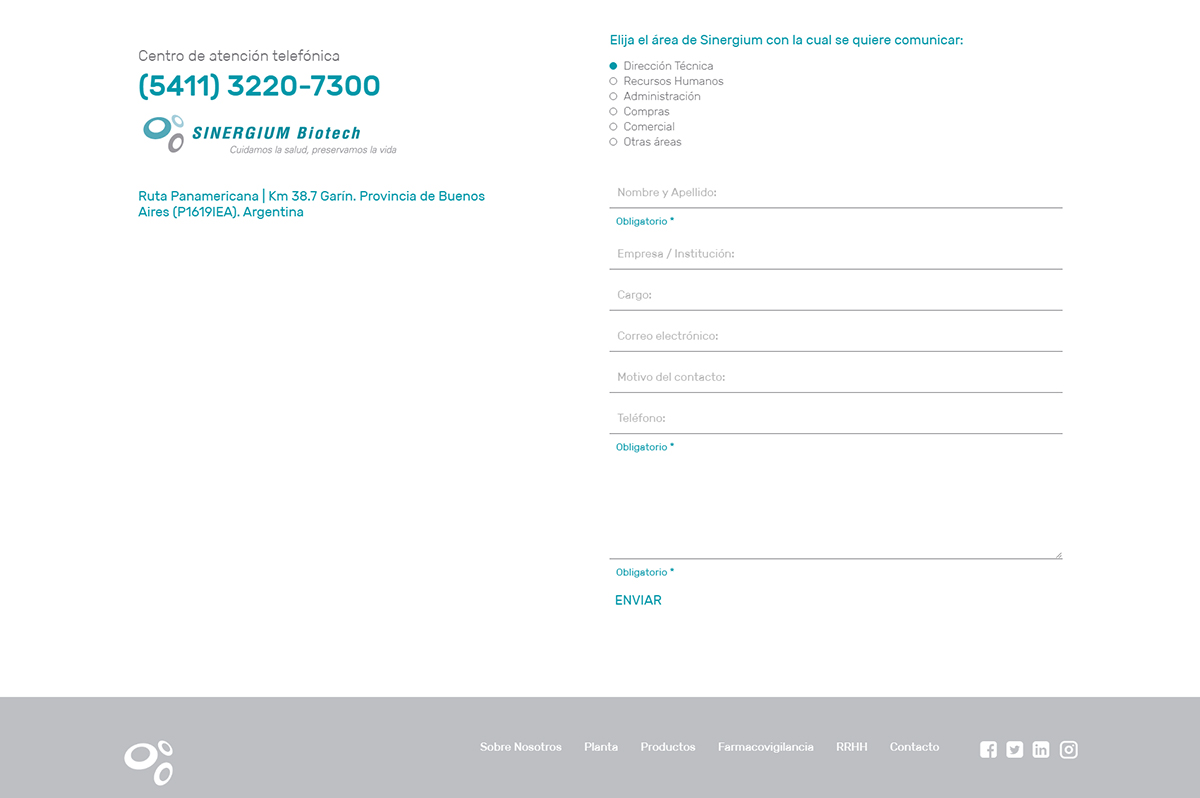 Centro de atención telefónica
(5411) 3220-7300

SINERGIUM Biotech
Cuidamos la salud, preservamos la vida

Ruta Panamericana | Km 38.7 Garín. Provincia de Buenos Aires (P1619IEA). Argentina

Elija el área de Sinergium con la cual se quiere comunicar:

Dirección Técnica
Recursos Humanos
Administración
Compras
Comercial
Otras áreas

Nombre y Apellido:
Obligatorio *
Empresa / Institución:
Cargo:
Correo electrónico:
Motivo del contacto:
Teléfono:
Obligatorio *
Obligatorio *
ENVIAR

Sobre Nosotros Planta Productos Farmacovigilancia RRHH Contacto